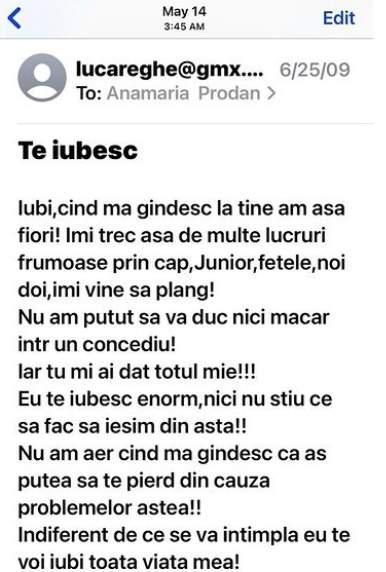 May 14
3:45 AM
Edit

lucareghe@gmx.... 6/25/09
To: Anamaria Prodan >

Te iubesc

Iubi,cind ma gindesc la tine am asa fiori! Imi trec asa de multe lucruri frumoase prin cap,Junior,fetele,noi doi,imi vine sa plang!
Nu am putut sa va duc nici macar intr un concediu!
Iar tu mi ai dat totul mie!!!
Eu te iubesc enorm,nici nu stiu ce sa fac sa iesim din asta!!
Nu am aer cind ma gindesc ca as putea sa te pierd din cauza problemelor astea!!
Indiferent de ce se va intimpla eu te voi iubi toata viata mea!